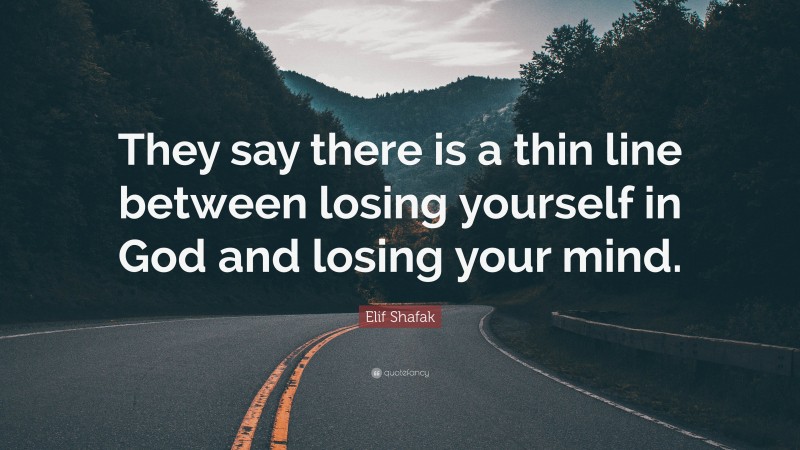 They say there is a thin line between losing yourself in God and losing your mind.

Elif Shafak

quotefancy